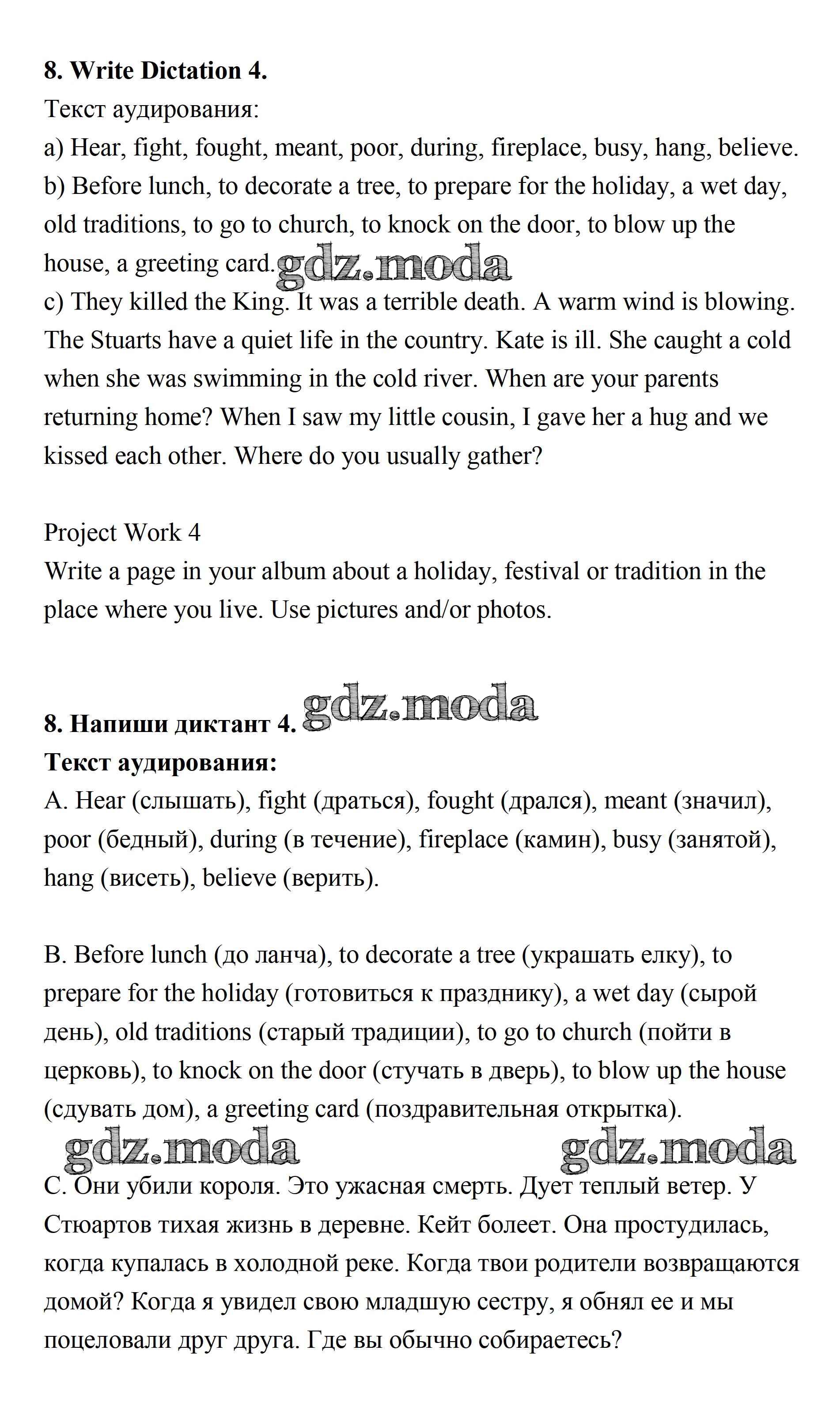 **8. Write Dictation 4.**
Текст аудирования:
a) Hear, fight, fought, meant, poor, during, fireplace, busy, hang, believe.
b) Before lunch, to decorate a tree, to prepare for the holiday, a wet day, old traditions, to go to church, to knock on the door, to blow up the house, a greeting card. gdz.moda
c) They killed the King. It was a terrible death. A warm wind is blowing. The Stuarts have a quiet life in the country. Kate is ill. She caught a cold when she was swimming in the cold river. When are your parents returning home? When I saw my little cousin, I gave her a hug and we kissed each other. Where do you usually gather?

Project Work 4
Write a page in your album about a holiday, festival or tradition in the place where you live. Use pictures and/or photos.

**8. Напиши диктант 4.** gdz.moda
**Текст аудирования:**
A. Hear (слышать), fight (драться), fought (дрался), meant (значил), poor (бедный), during (в течение), fireplace (камин), busy (занятой), hang (висеть), believe (верить).

B. Before lunch (до ланча), to decorate a tree (украшать елку), to prepare for the holiday (готовиться к празднику), a wet day (сырой день), old traditions (старый традиции), to go to church (пойти в церковь), to knock on the door (стучать в дверь), to blow up the house (сдувать дом), a greeting card (поздравительная открытка).

gdz.moda gdz.moda

C. Они убили короля. Это ужасная смерть. Дует теплый ветер. У Стюартов тихая жизнь в деревне. Кейт болеет. Она простудилась, когда купалась в холодной реке. Когда твои родители возвращаются домой? Когда я увидел свою младшую сестру, я обнял ее и мы поцеловали друг друга. Где вы обычно собираетесь?